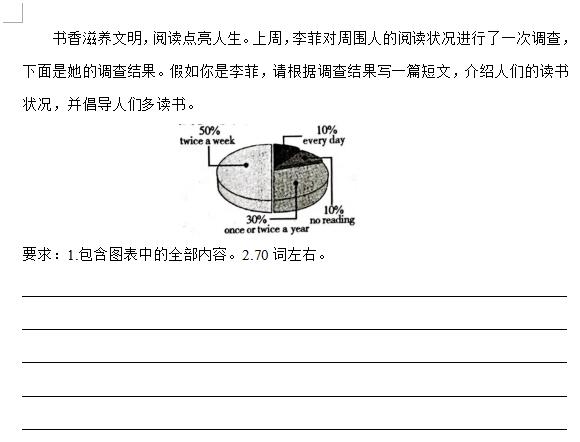 书香滋养文明，阅读点亮人生。上周，李菲对周围人的阅读状况进行了一次调查，下面是她的调查结果。假如你是李菲，请根据调查结果写一篇短文，介绍人们的读书状况，并倡导人们多读书。

50%
twice a week

10%
every day

10%
no reading

30%
once or twice a year

要求：1.包含图表中的全部内容。2.70 词左右。